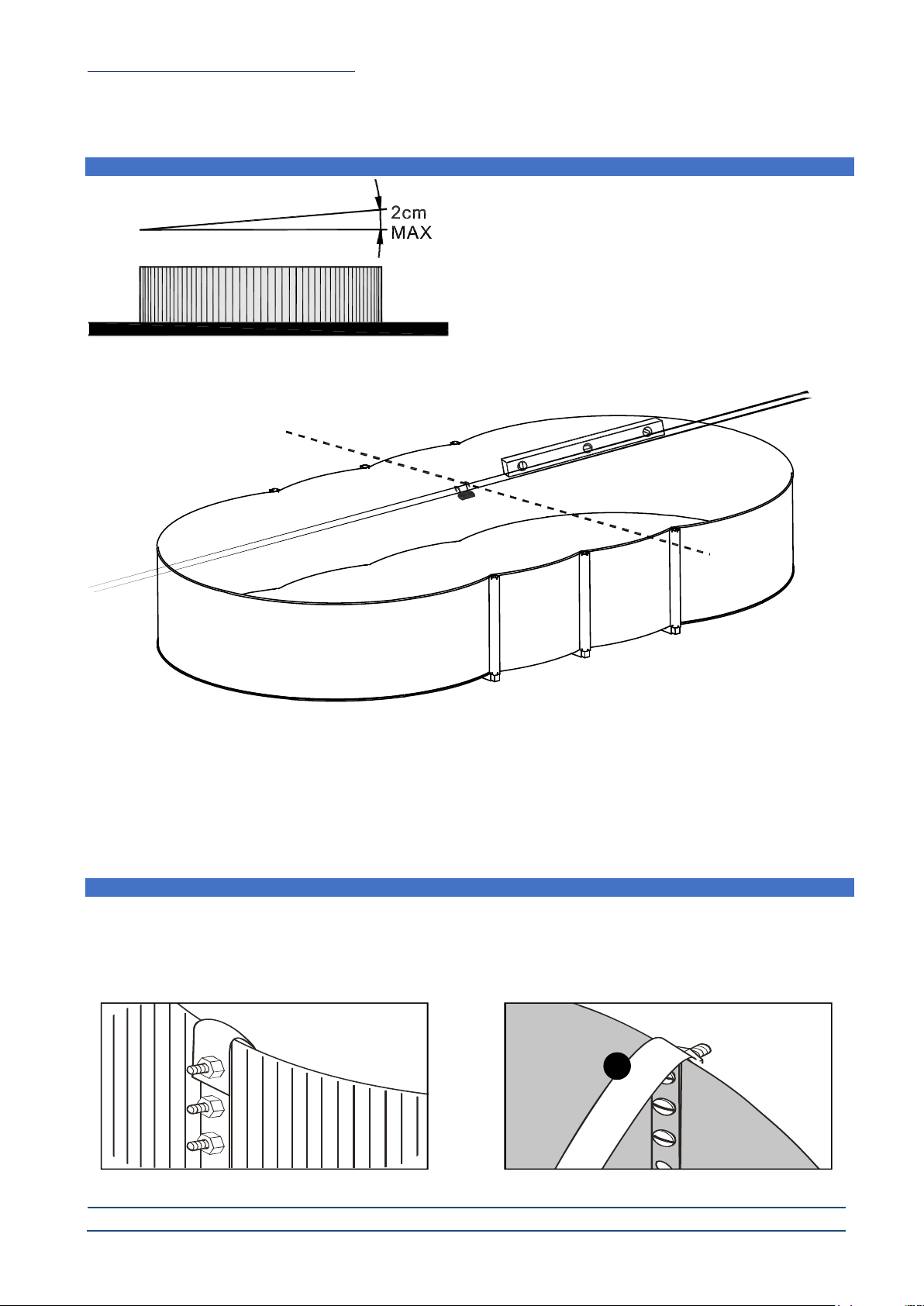 2cm
MAX